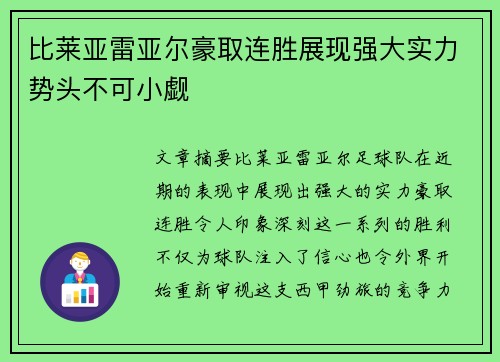 比莱亚雷亚尔豪取连胜展现强大实力势头不可小觑

文章摘要比莱亚雷亚尔足球队在近期的表现中展现出强大的实力豪取连胜令人印象深刻这一系列的胜利不仅为球队注入了信心也令外界开始重新审视这支西甲劲旅的竞争力